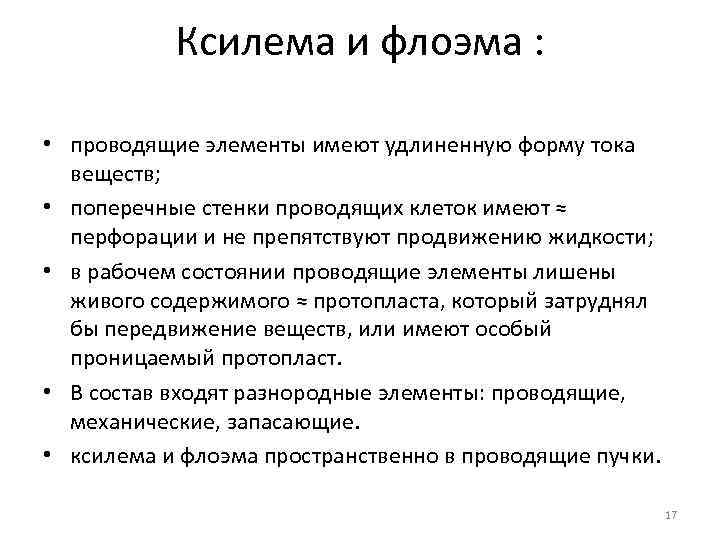 Ксилема и флоэма :

• проводящие элементы имеют удлиненную форму тока веществ;
• поперечные стенки проводящих клеток имеют ≈ перфорации и не препятствуют продвижению жидкости;
• в рабочем состоянии проводящие элементы лишены живого содержимого ≈ протопласта, который затруднял бы передвижение веществ, или имеют особый проницаемый протопласт.
• В состав входят разнородные элементы: проводящие, механические, запасающие.
• ксилема и флоэма пространственно в проводящие пучки.

17